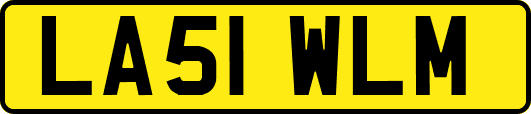 LA51 WLM